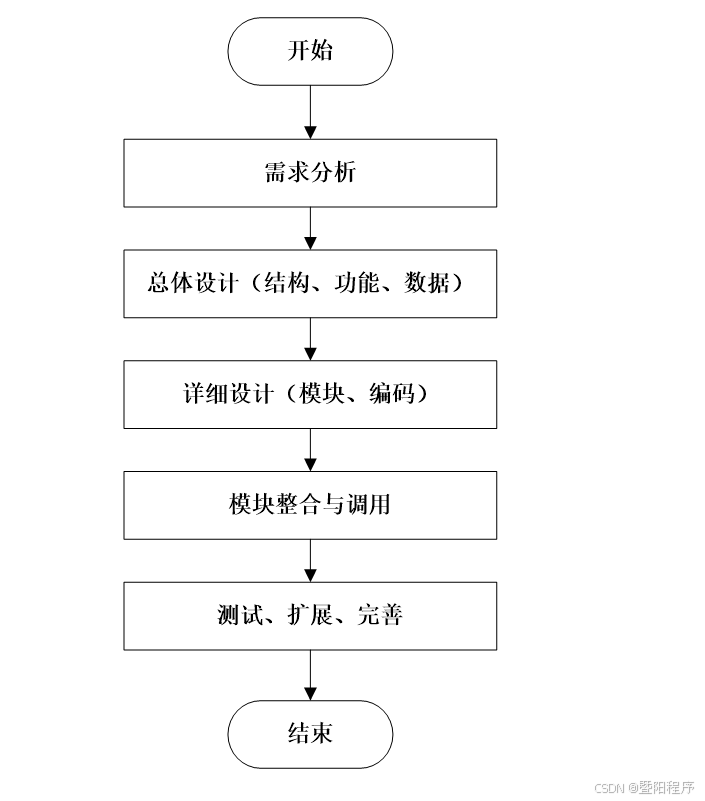 开始

需求分析

总体设计（结构、功能、数据）

详细设计（模块、编码）

模块整合与调用

测试、扩展、完善

结束

CSDN @壁阳程序